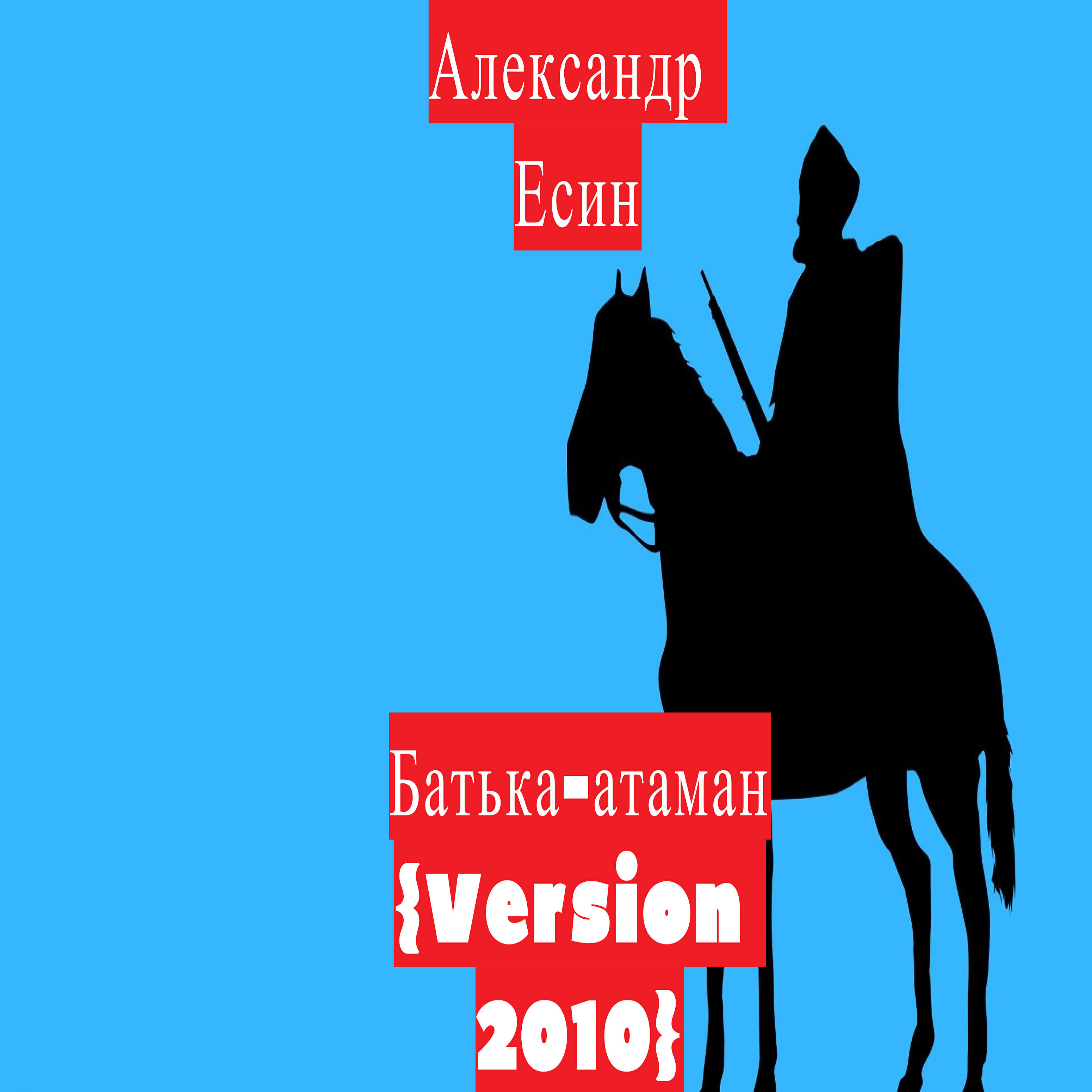 Александр Есин

Батька-атаман {Version 2010}